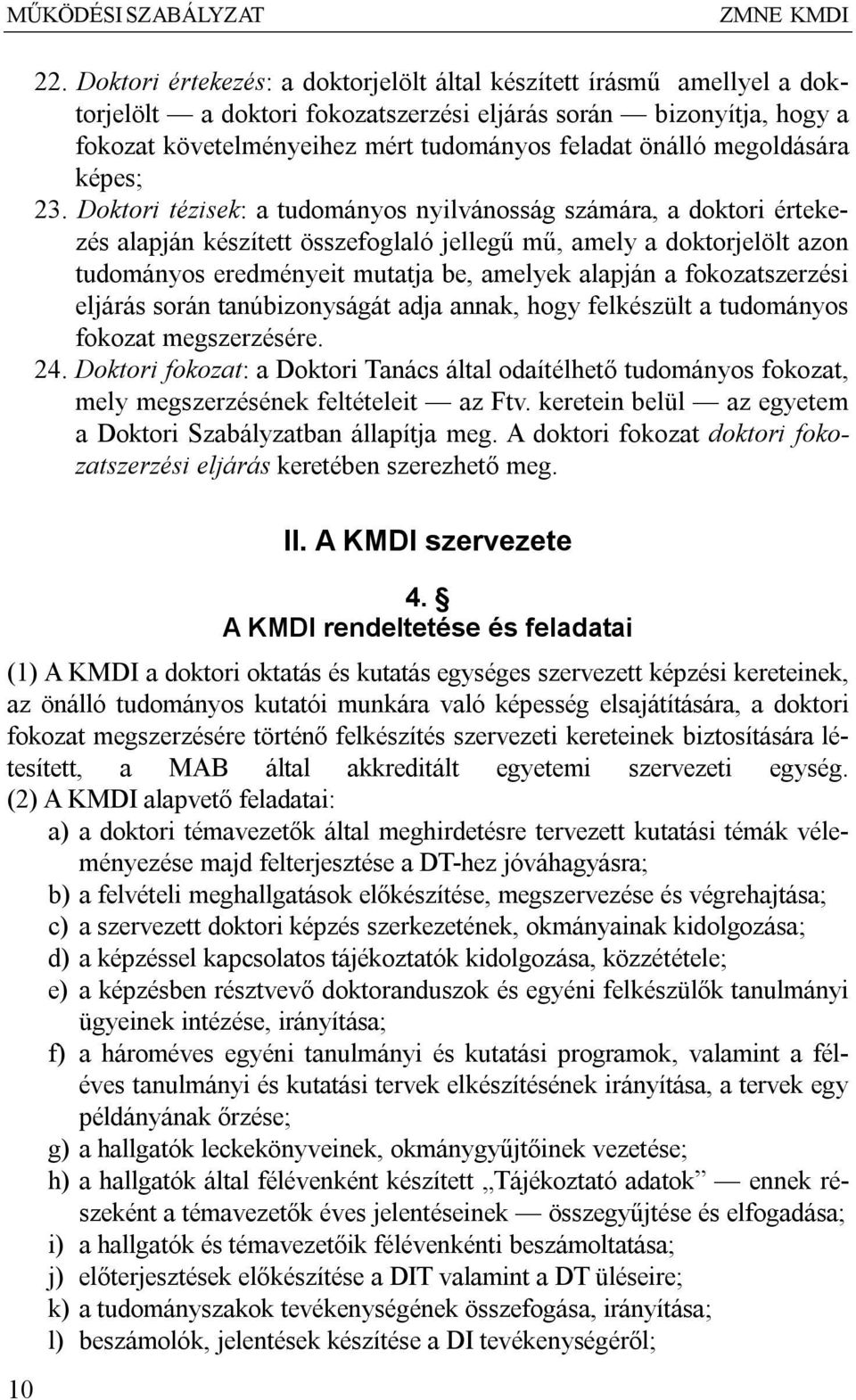 MŰKÖDÉSI SZABÁLYZAT ZMNE KMDI

22. Doktori értekezés: a doktorjelölt által készített írásmű amellyel a doktorjelölt — a doktori fokozatszerzési eljárás során — bizonyítja, hogy a fokozat követelményeihez mért tudományos feladat önálló megoldására képes;

23. Doktori tézisek: a tudományos nyilvánosság számára, a doktori értekezés alapján készített összefoglaló jellegű mű, amely a doktorjelölt azon tudományos eredményeit mutatja be, amelyek alapján a fokozatszerzési eljárás során tanúbizonyságát adja annak, hogy felkészült a tudományos fokozat megszerzésére.

24. Doktori fokozat: a Doktori Tanács által odaítélhető tudományos fokozat, mely megszerzésének feltételeit — az Ftv. keretein belül — az egyetem a Doktori Szabályzatban állapítja meg. A doktori fokozat doktori fokozatszerzési eljárás keretében szerezhető meg.

II. A KMDI szervezete

4. §
A KMDI rendeltetése és feladatai

(1) A KMDI a doktori oktatás és kutatás egységes szervezett képzési kereteinek, az önálló tudományos kutatói munkára való képesség elsajátítására, a doktori fokozat megszerzésére történő felkészítés szervezeti kereteinek biztosítására létesített, a MAB által akkreditált egyetemi szervezeti egység.
(2) A KMDI alapvető feladatai:
a) a doktori témavezetők által meghirdetésre tervezett kutatási témák véleményezése majd felterjesztése a DT-hez jóváhagyásra;
b) a felvételi meghallgatások előkészítése, megszervezése és végrehajtása;
c) a szervezett doktori képzés szerkezetének, okmányainak kidolgozása;
d) a képzéssel kapcsolatos tájékoztatók kidolgozása, közzététele;
e) a képzésben résztvevő doktoranduszok és egyéni felkészülők tanulmányi ügyeinek intézése, irányítása;
f) a hároméves egyéni tanulmányi és kutatási programok, valamint a féléves tanulmányi és kutatási tervek elkészítésének irányítása, a tervek egy példányának őrzése;
g) a hallgatók leckekönyveinek, okmánygyűjtőinek vezetése;
h) a hallgatók által félévenként készített „Tájékoztató adatok” — ennek részeként a témavezetők éves jelentéseinek — összegyűjtése és elfogadása;
i) a hallgatók és témavezetőik félévenkénti beszámoltatása;
j) előterjesztések előkészítése a DIT valamint a DT üléseire;
k) a tudományszakok tevékenységének összefogása, irányítása;
l) beszámolók, jelentések készítése a DI tevékenységéről;

10